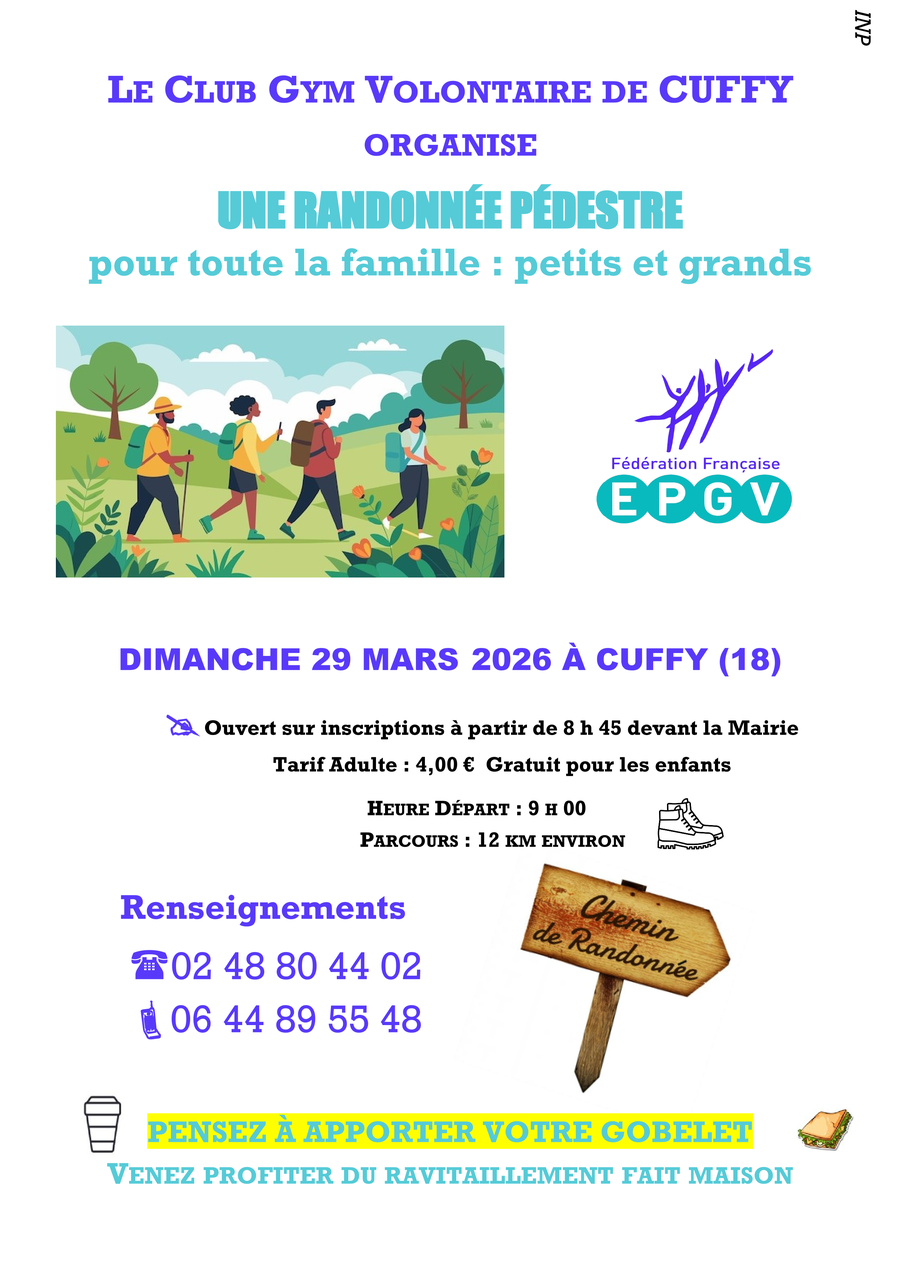 INP

LE CLUB GYM VOLONTAIRE DE CUFFY
ORGANISE
UNE RANDONNÉE PÉDESTRE
pour toute la famille : petits et grands

Fédération Française
EPGV

DIMANCHE 29 MARS 2026 À CUFFY (18)

Ouvert sur inscriptions à partir de 8 h 45 devant la Mairie
Tarif Adulte : 4,00 € Gratuit pour les enfants
HEURE DÉPART : 9 H 00
PARCOURS : 12 KM ENVIRON

Renseignements
02 48 80 44 02
06 44 89 55 48

Chemin de Randonnée

PENSEZ À APPORTER VOTRE GOBELET
VENEZ PROFITER DU RAVITAILLEMENT FAIT MAISON